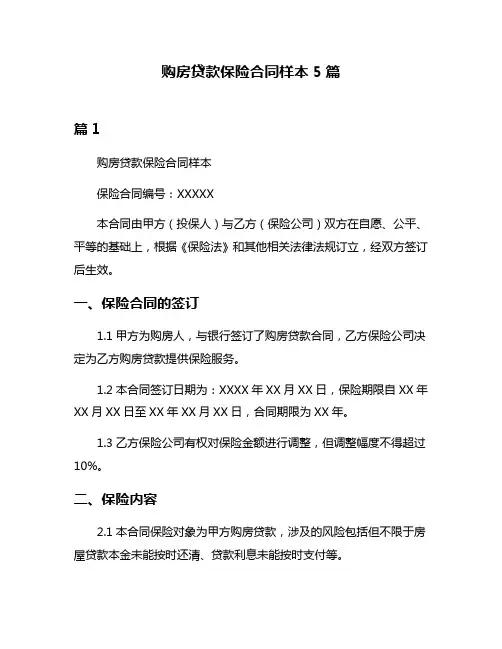 购房贷款保险合同样本 5 篇

篇 1

购房贷款保险合同样本

保险合同编号：XXXXX

本合同由甲方（投保人）与乙方（保险公司）双方在自愿、公平、平等的基础上，根据《保险法》和其他相关法律法规订立，经双方签订后生效。

一、保险合同的签订

1.1 甲方为购房人，与银行签订了购房贷款合同，乙方保险公司决定为乙方购房贷款提供保险服务。

1.2 本合同签订日期为：XXXX 年 XX 月 XX 日，保险期限自 XX 年 XX 月 XX 日至 XX 年 XX 月 XX 日，合同期限为 XX 年。

1.3 乙方保险公司有权对保险金额进行调整，但调整幅度不得超过 10%。

二、保险内容

2.1 本合同保险对象为甲方购房贷款，涉及的风险包括但不限于房屋贷款本金未能按时还清、贷款利息未能按时支付等。